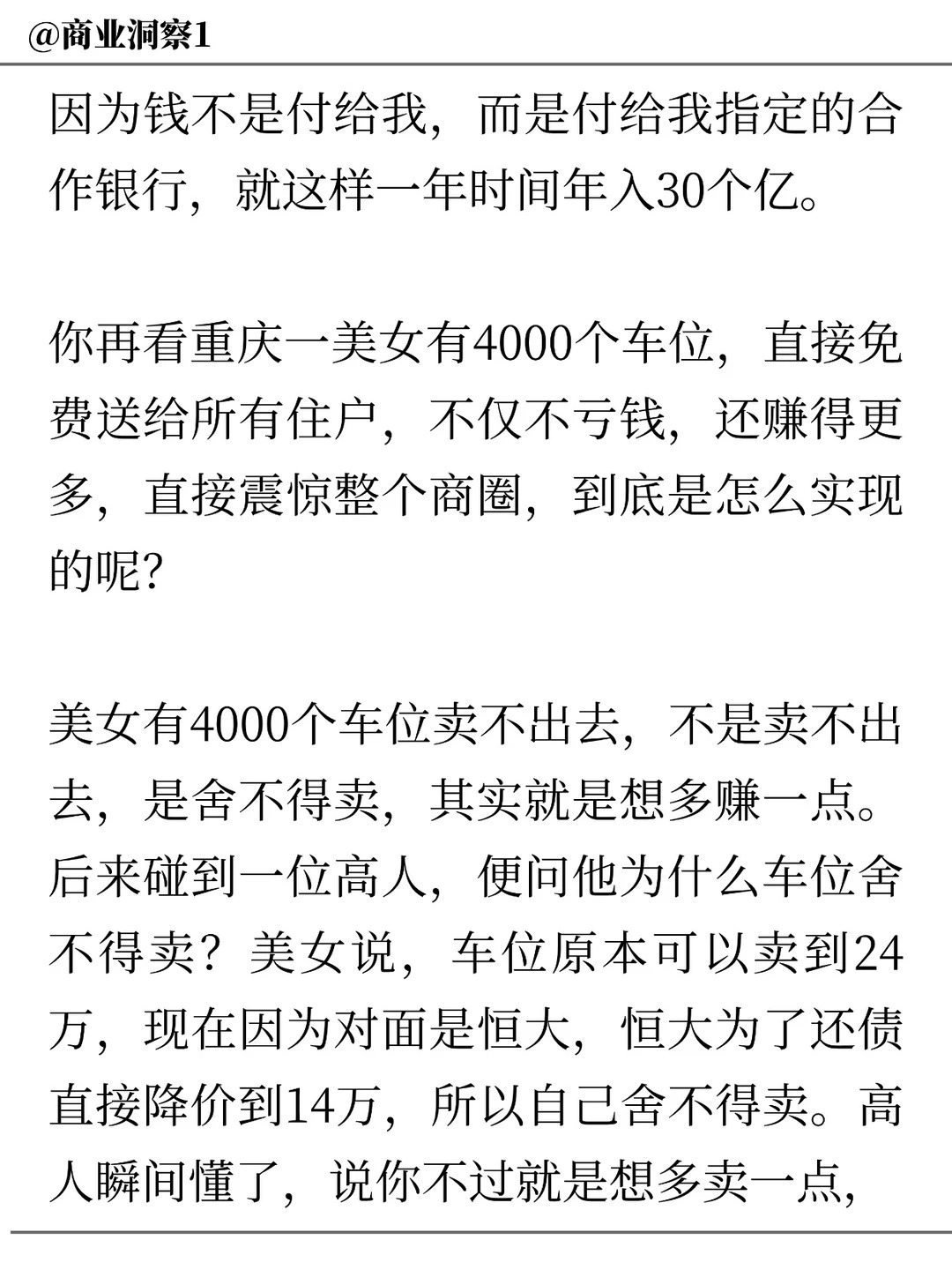 @商业洞察1

因为钱不是付给我，而是付给我指定的合作银行，就这样一年时间年入30个亿。

你再看重庆一美女有4000个车位，直接免费送给所有住户，不仅不亏钱，还赚得更多，直接震惊整个商圈，到底是怎么实现的呢?

美女有4000个车位卖不出去，不是卖不出去，是舍不得卖，其实就是想多赚一点。后来碰到一位高人，便问他为什么车位舍不得卖？美女说，车位原本可以卖到24万，现在因为对面是恒大，恒大为了还债直接降价到14万，所以自己舍不得卖。高人瞬间懂了，说你不过就是想多卖一点，